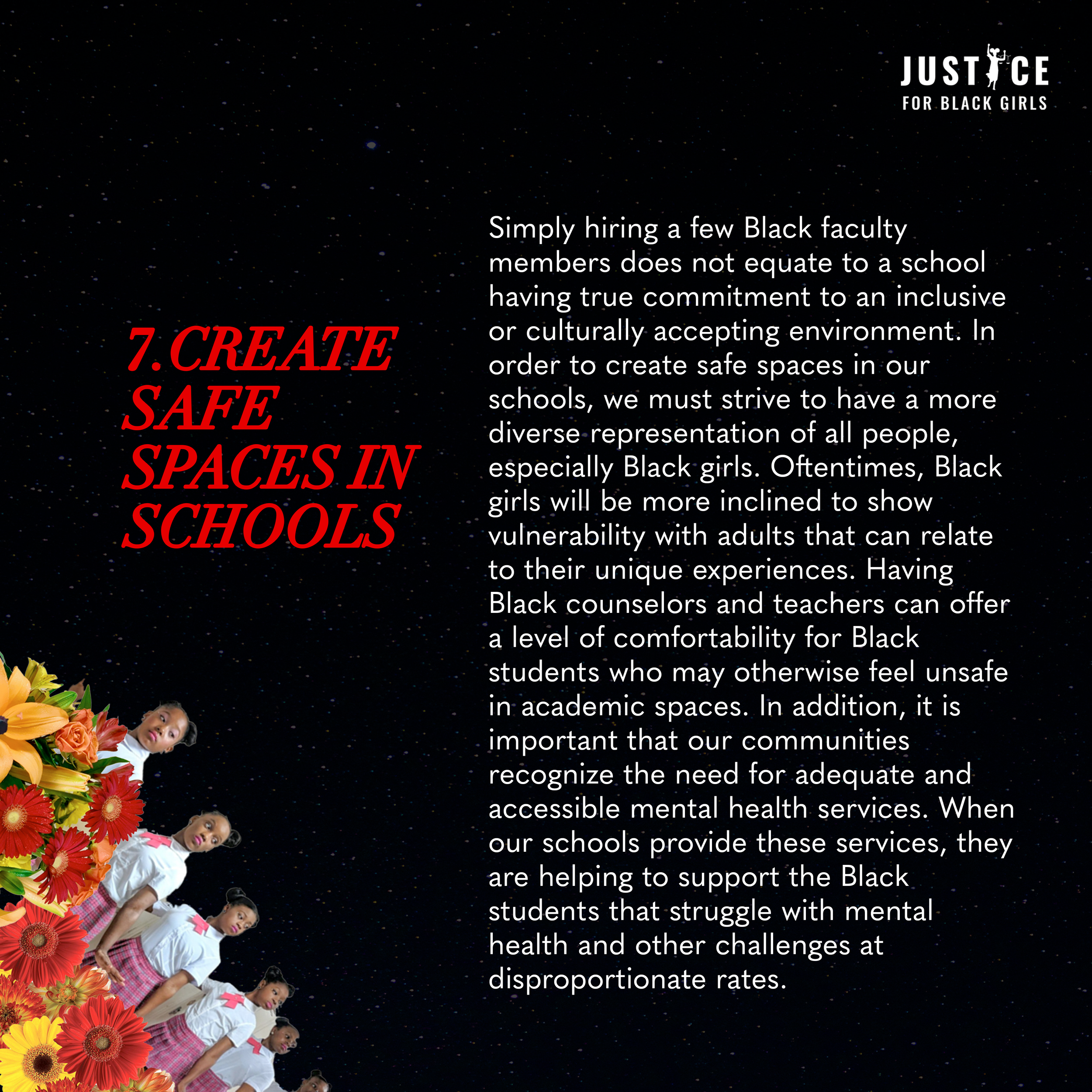 JUSTICE
FOR BLACK GIRLS

7. CREATE SAFE SPACES IN SCHOOLS

Simply hiring a few Black faculty members does not equate to a school having true commitment to an inclusive or culturally accepting environment. In order to create safe spaces in our schools, we must strive to have a more diverse representation of all people, especially Black girls. Oftentimes, Black girls will be more inclined to show vulnerability with adults that can relate to their unique experiences. Having Black counselors and teachers can offer a level of comfortability for Black students who may otherwise feel unsafe in academic spaces. In addition, it is important that our communities recognize the need for adequate and accessible mental health services. When our schools provide these services, they are helping to support the Black students that struggle with mental health and other challenges at disproportionate rates.